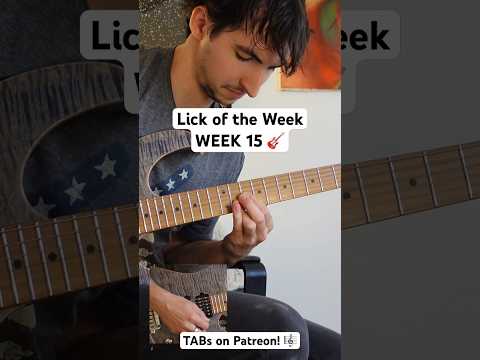 Lick of the Week
WEEK 15 🎸

TABs on Patreon! 🎼